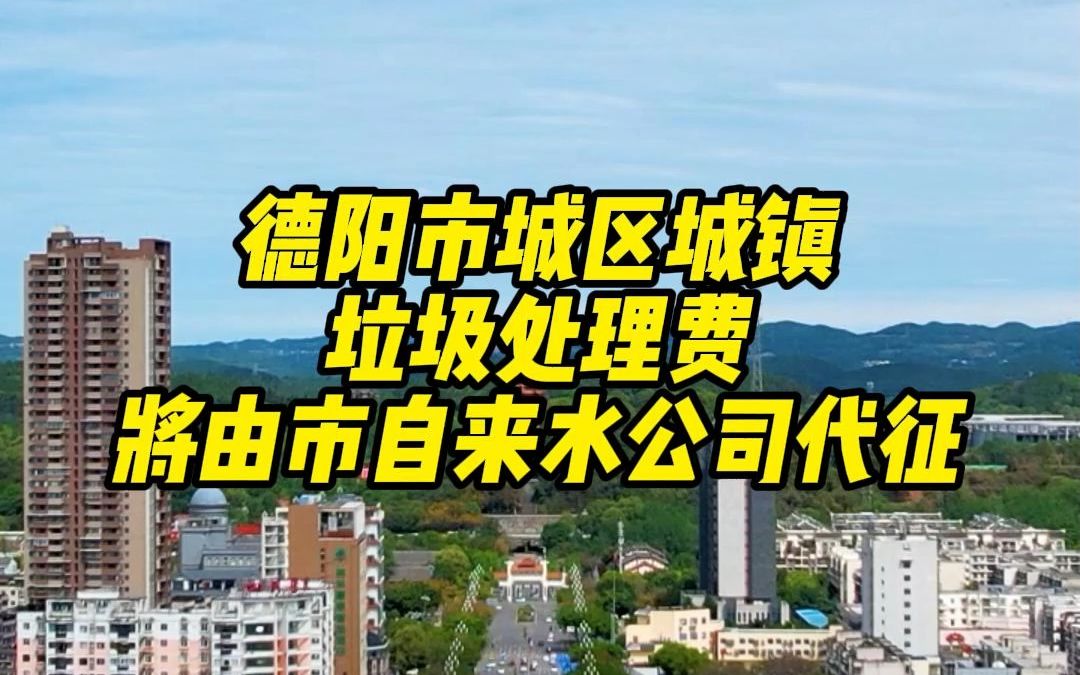 德阳市城区城镇
垃圾处理费
將由市自来水公司代征